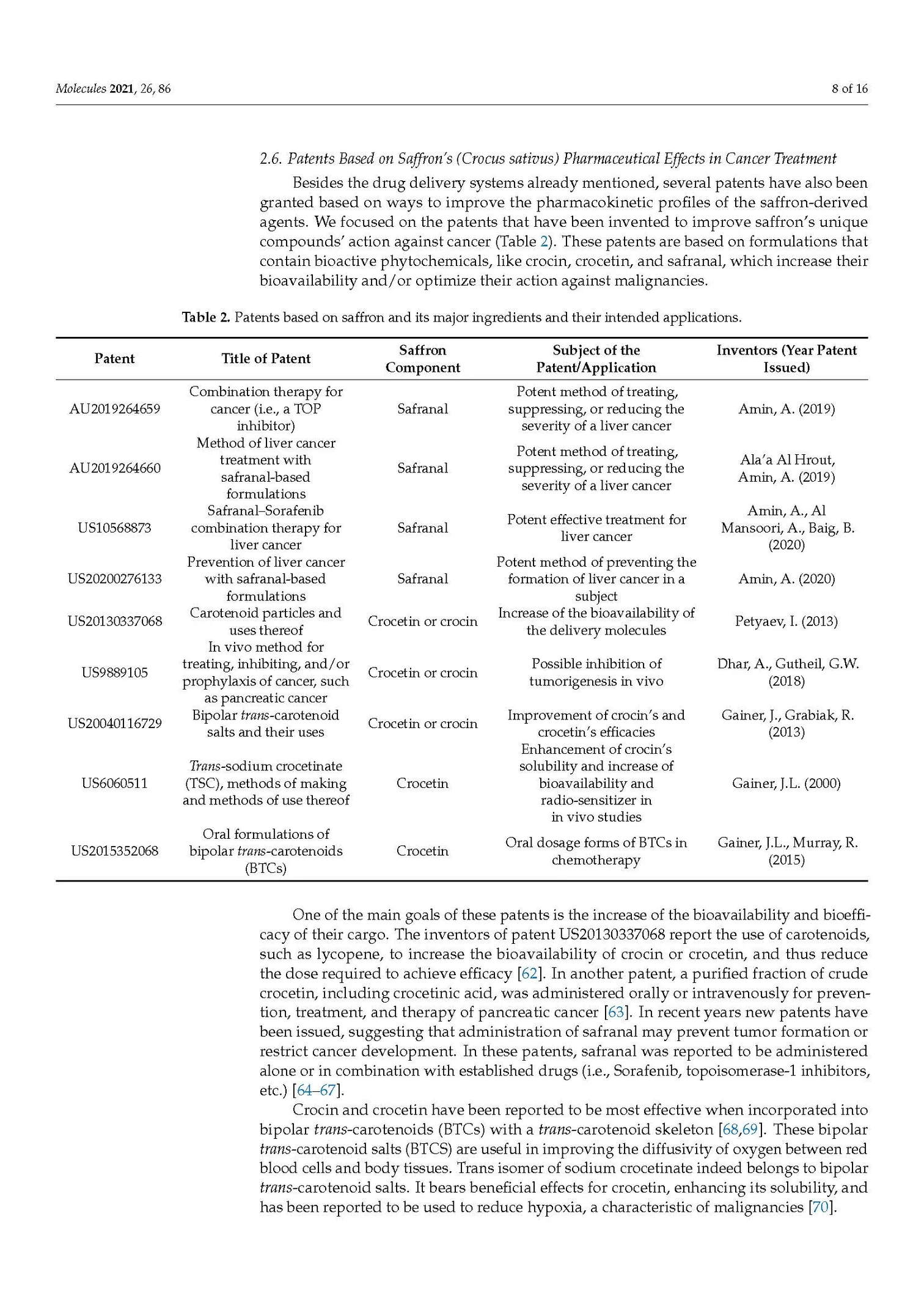 Molecules 2021, 26, 86

8 of 16

2.6. Patents Based on Saffron's (Crocus sativus) Pharmaceutical Effects in Cancer Treatment

Besides the drug delivery systems already mentioned, several patents have also been granted based on ways to improve the pharmacokinetic profiles of the saffron-derived agents. We focused on the patents that have been invented to improve saffron's unique compounds' action against cancer (Table 2). These patents are based on formulations that contain bioactive phytochemicals, like crocin, crocetin, and safranal, which increase their bioavailability and/or optimize their action against malignancies.

Table 2. Patents based on saffron and its major ingredients and their intended applications.

| Patent | Title of Patent | Saffron Component | Subject of the Patent/Application | Inventors (Year Patent Issued) |
|---|---|---|---|---|
| AU2019264659 | Combination therapy for cancer (i.e., a TOP inhibitor) | Safranal | Potent method of treating, suppressing, or reducing the severity of a liver cancer | Amin, A. (2019) |
| AU2019264660 | Method of liver cancer treatment with safranal-based formulations | Safranal | Potent method of treating, suppressing, or reducing the severity of a liver cancer | Ala'a Al Hrout, Amin, A. (2019) |
| US10568873 | Safranal–Sorafenib combination therapy for liver cancer | Safranal | Potent effective treatment for liver cancer | Amin, A., Al Mansoori, A., Baig, B. (2020) |
| US20200276133 | Prevention of liver cancer with safranal-based formulations | Safranal | Potent method of preventing the formation of liver cancer in a subject | Amin, A. (2020) |
| US20130337068 | Carotenoid particles and uses thereof | Crocetin or crocin | Increase of the bioavailability of the delivery molecules | Petyaev, I. (2013) |
| US9889105 | In vivo method for treating, inhibiting, and/or prophylaxis of cancer, such as pancreatic cancer | Crocetin or crocin | Possible inhibition of tumorigenesis in vivo | Dhar, A., Gutheil, G.W. (2018) |
| US20040116729 | Bipolar trans-carotenoid salts and their uses | Crocetin or crocin | Improvement of crocin's and crocetin's efficacies | Gainer, J., Grabiak, R. (2013) |
| US6060511 | Trans-sodium crocetinate (TSC), methods of making and methods of use thereof | Crocetin | Enhancement of crocin's solubility and increase of bioavailability and radio-sensitizer in in vivo studies | Gainer, J.L. (2000) |
| US2015352068 | Oral formulations of bipolar trans-carotenoids (BTCs) | Crocetin | Oral dosage forms of BTCs in chemotherapy | Gainer, J.L., Murray, R. (2015) |

One of the main goals of these patents is the increase of the bioavailability and bioefficacy of their cargo. The inventors of patent US20130337068 report the use of carotenoids, such as lycopene, to increase the bioavailability of crocin or crocetin, and thus reduce the dose required to achieve efficacy [62]. In another patent, a purified fraction of crude crocetin, including crocetinic acid, was administered orally or intravenously for prevention, treatment, and therapy of pancreatic cancer [63]. In recent years new patents have been issued, suggesting that administration of safranal may prevent tumor formation or restrict cancer development. In these patents, safranal was reported to be administered alone or in combination with established drugs (i.e., Sorafenib, topoisomerase-1 inhibitors, etc.) [64–67].

Crocin and crocetin have been reported to be most effective when incorporated into bipolar trans-carotenoids (BTCs) with a trans-carotenoid skeleton [68,69]. These bipolar trans-carotenoid salts (BTCS) are useful in improving the diffusivity of oxygen between red blood cells and body tissues. Trans isomer of sodium crocetinate indeed belongs to bipolar trans-carotenoid salts. It bears beneficial effects for crocetin, enhancing its solubility, and has been reported to be used to reduce hypoxia, a characteristic of malignancies [70].